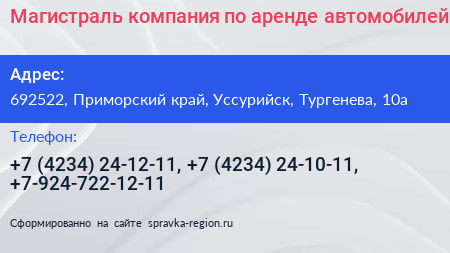 Магистраль компания по аренде автомобилей

Адрес:

692522, Приморский край, Уссурийск, Тургенева, 10а

Телефон:

+7 (4234) 24-12-11, +7 (4234) 24-10-11, +7-924-722-12-11

Сформированно на сайте spravka-region.ru